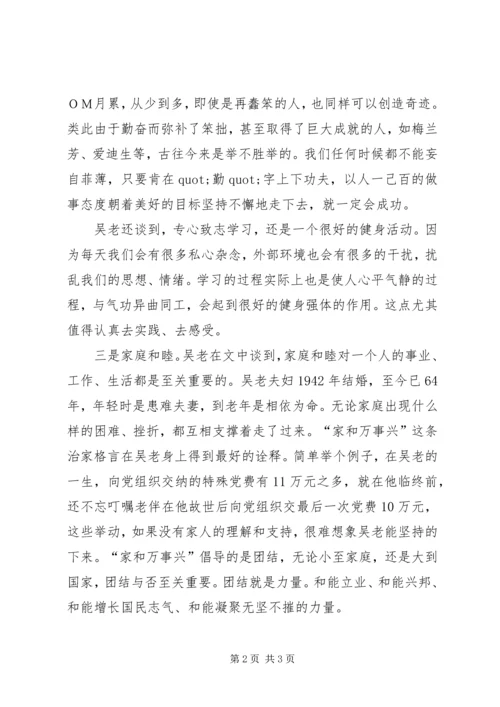 ＯＭ月累，从少到多，即使是再蠢笨的人，也同样可以创造奇迹。类此由于勤奋而弥补了笨拙，甚至取得了巨大成就的人，如梅兰芳、爱迪生等，古往今来是举不胜举的。我们任何时候都不能妄自菲薄，只要肯在 quot;勤 quot;字上下功夫，以人一己百的做事态度朝着美好的目标坚持不懈地走下去，就一定会成功。

吴老还谈到，专心致志学习，还是一个很好的健身活动。因为每天我们会有很多私心杂念，外部环境也会有很多的干扰，扰乱我们的思想、情绪。学习的过程实际上也是使人心平气静的过程，与气功异曲同工，会起到很好的健身强体的作用。这点尤其值得认真去实践、去感受。

三是家庭和睦。吴老在文中谈到，家庭和睦对一个人的事业、工作、生活都是至关重要的。吴老夫妇 1942 年结婚，至今已 64 年，年轻时是患难夫妻，到老年是相依为命。无论家庭出现什么样的困难、挫折，都互相支撑着走了过来。“家和万事兴”这条治家格言在吴老身上得到最好的诠释。简单举个例子，在吴老的一生，向党组织交纳的特殊党费有 11 万元之多，就在他临终前，还不忘叮嘱老伴在他故世后向党组织交最后一次党费 10 万元，这些举动，如果没有家人的理解和支持，很难想象吴老能坚持的下来。“家和万事兴”倡导的是团结，无论小至家庭，还是大到国家，团结与否至关重要。团结就是力量。和能立业、和能兴邦、和能增长国民志气、和能凝聚无坚不摧的力量。

第 2 页 共 3 页